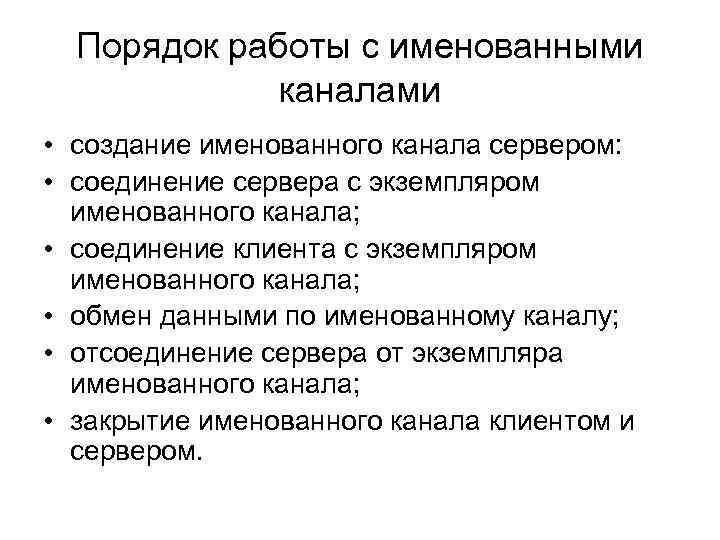 Порядок работы с именованными каналами

• создание именованного канала сервером:
• соединение сервера с экземпляром именованного канала;
• соединение клиента с экземпляром именованного канала;
• обмен данными по именованному каналу;
• отсоединение сервера от экземпляра именованного канала;
• закрытие именованного канала клиентом и сервером.